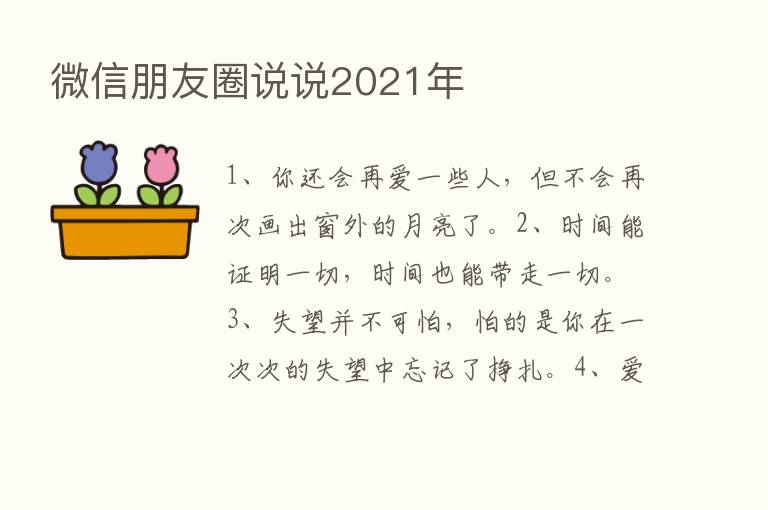 微信朋友圈说说2021年

1、你还会再爱一些人，但不会再次画出窗外的月亮了。2、时间能证明一切，时间也能带走一切。3、失望并不可怕，怕的是你在一次次的失望中忘记了挣扎。4、爱